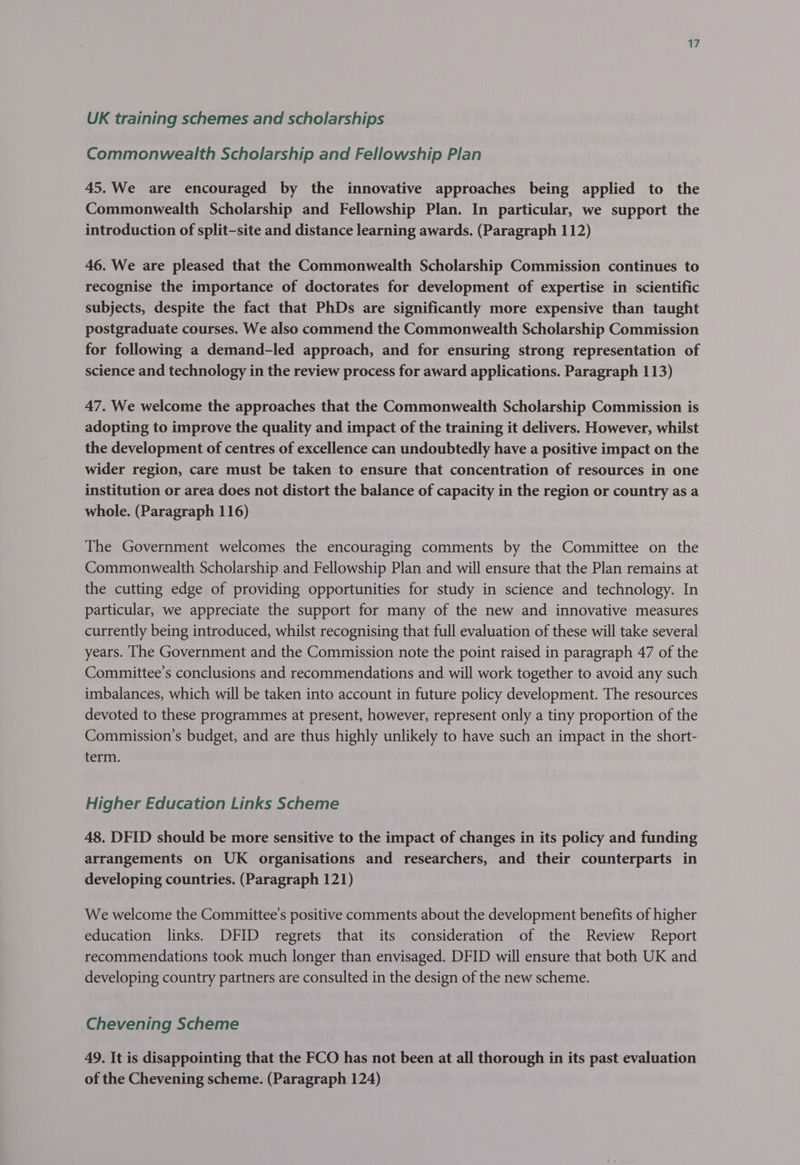 17

UK training schemes and scholarships

Commonwealth Scholarship and Fellowship Plan

45. We are encouraged by the innovative approaches being applied to the Commonwealth Scholarship and Fellowship Plan. In particular, we support the introduction of split–site and distance learning awards. (Paragraph 112)

46. We are pleased that the Commonwealth Scholarship Commission continues to recognise the importance of doctorates for development of expertise in scientific subjects, despite the fact that PhDs are significantly more expensive than taught postgraduate courses. We also commend the Commonwealth Scholarship Commission for following a demand–led approach, and for ensuring strong representation of science and technology in the review process for award applications. Paragraph 113)

47. We welcome the approaches that the Commonwealth Scholarship Commission is adopting to improve the quality and impact of the training it delivers. However, whilst the development of centres of excellence can undoubtedly have a positive impact on the wider region, care must be taken to ensure that concentration of resources in one institution or area does not distort the balance of capacity in the region or country as a whole. (Paragraph 116)

The Government welcomes the encouraging comments by the Committee on the Commonwealth Scholarship and Fellowship Plan and will ensure that the Plan remains at the cutting edge of providing opportunities for study in science and technology. In particular, we appreciate the support for many of the new and innovative measures currently being introduced, whilst recognising that full evaluation of these will take several years. The Government and the Commission note the point raised in paragraph 47 of the Committee's conclusions and recommendations and will work together to avoid any such imbalances, which will be taken into account in future policy development. The resources devoted to these programmes at present, however, represent only a tiny proportion of the Commission's budget, and are thus highly unlikely to have such an impact in the short-term.

Higher Education Links Scheme

48. DFID should be more sensitive to the impact of changes in its policy and funding arrangements on UK organisations and researchers, and their counterparts in developing countries. (Paragraph 121)

We welcome the Committee's positive comments about the development benefits of higher education links. DFID regrets that its consideration of the Review Report recommendations took much longer than envisaged. DFID will ensure that both UK and developing country partners are consulted in the design of the new scheme.

Chevening Scheme

49. It is disappointing that the FCO has not been at all thorough in its past evaluation of the Chevening scheme. (Paragraph 124)